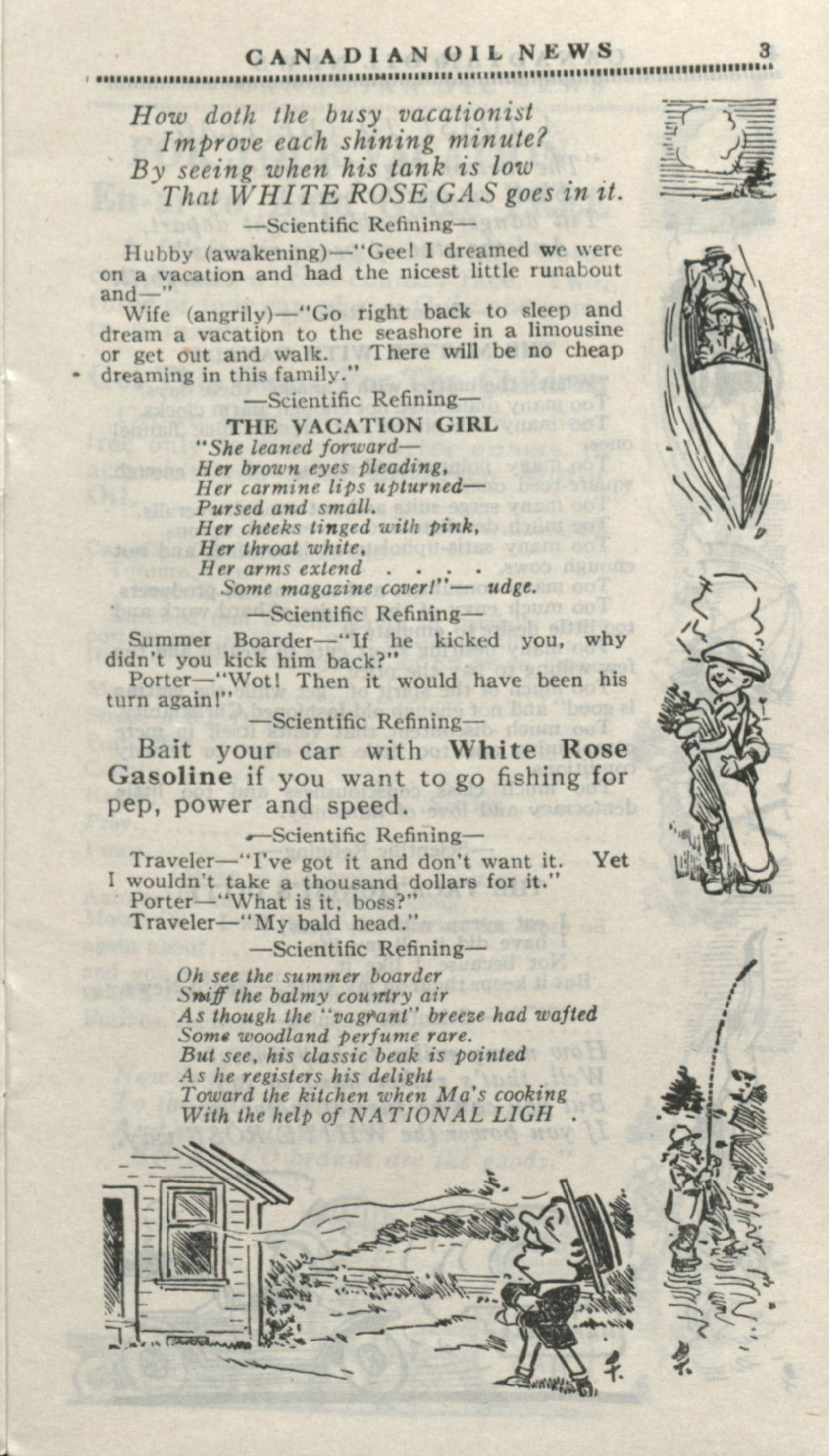 CANADIAN OIL NEWS 3

How doth the busy vacationist
Improve each shining minute?
By seeing when his tank is low
That WHITE ROSE GAS goes in it.

—Scientific Refining—

Hubby (awakening)—"Gee! I dreamed we were on a vacation and had the nicest little runabout and—"

Wife (angrily)—"Go right back to sleep and dream a vacation to the seashore in a limousine or get out and walk. There will be no cheap dreaming in this family."

—Scientific Refining—

THE VACATION GIRL

"She leaned forward—
Her brown eyes pleading,
Her carmine lips upturned—
Pursed and small.
Her cheeks tinged with pink,
Her throat white,
Her arms extend . . . .
Some magazine cover!"— udge.

—Scientific Refining—

Summer Boarder—"If he kicked you, why didn't you kick him back?"

Porter—"Wot! Then it would have been his turn again!"

—Scientific Refining—

Bait your car with White Rose Gasoline if you want to go fishing for pep, power and speed.

—Scientific Refining—

Traveler—"I've got it and don't want it. Yet I wouldn't take a thousand dollars for it."

Porter—"What is it, boss?"

Traveler—"My bald head."

—Scientific Refining—

Oh see the summer boarder
Sniff the balmy country air
As though the "vagrant" breeze had wafted
Some woodland perfume rare.
But see, his classic beak is pointed
As he registers his delight
Toward the kitchen when Ma's cooking
With the help of NATIONAL LIGH .